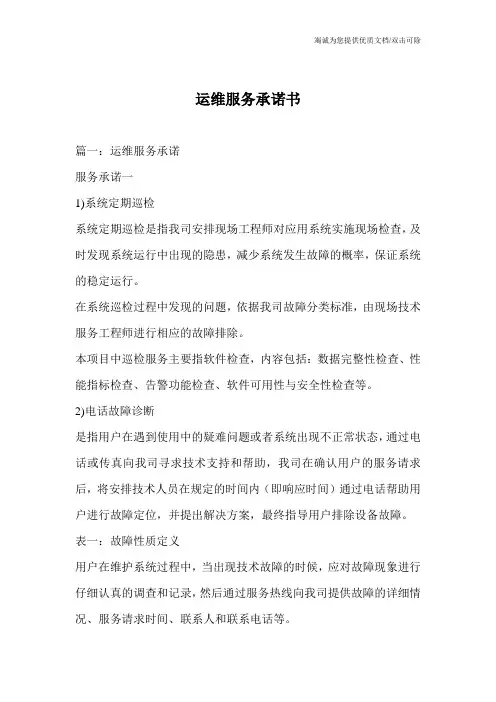 竭诚为您提供优质文档/双击可除

运维服务承诺书

篇一：运维服务承诺

服务承诺一

1)系统定期巡检

系统定期巡检是指我司安排现场工程师对应用系统实施现场检查，及时发现系统运行中出现的隐患，减少系统发生故障的概率，保证系统的稳定运行。

在系统巡检过程中发现的问题，依据我司故障分类标准，由现场技术服务工程师进行相应的故障排除。

本项目中巡检服务主要指软件检查，内容包括：数据完整性检查、性能指标检查、告警功能检查、软件可用性与安全性检查等。

2)电话故障诊断

是指用户在遇到使用中的疑难问题或者系统出现不正常状态，通过电话或传真向我司寻求技术支持和帮助，我司在确认用户的服务请求后，将安排技术人员在规定的时间内（即响应时间）通过电话帮助用户进行故障定位，并提出解决方案，最终指导用户排除设备故障。

表一：故障性质定义

用户在维护系统过程中，当出现技术故障的时候，应对故障现象进行仔细认真的调查和记录，然后通过服务热线向我司提供故障的详细情况、服务请求时间、联系人和联系电话等。